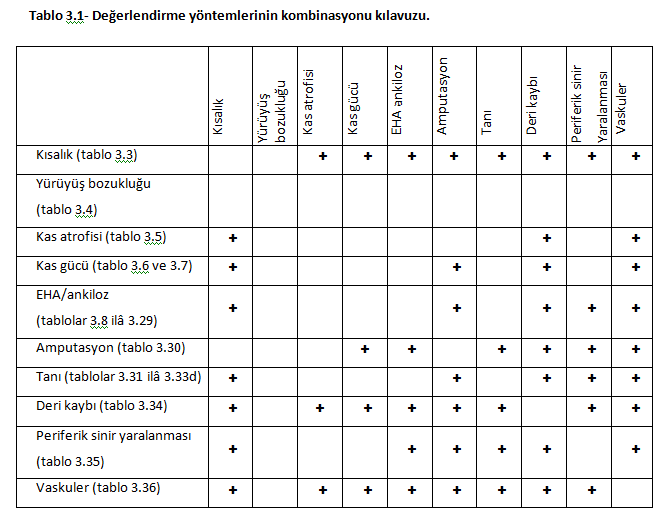 Tablo 3.1- Değerlendirme yöntemlerinin kombinasyonu kılavuzu.

| | Kısalık | Yürüyüş bozukluğu | Kas atrofisi | Kas gücü | EHA ankiloz | Amputasyon | Tanı | Deri kaybı | Periferik sinir Yaralanması | Vaskuler |
|---|---|---|---|---|---|---|---|---|---|---|
| Kısalık (tablo 3.3) | | | + | + | + | + | + | + | + | + |
| Yürüyüş bozukluğu (tablo 3.4) | | | | | | | | | | |
| Kas atrofisi (tablo 3.5) | + | | | | | | | + | | + |
| Kas gücü (tablo 3.6 ve 3.7) | + | | | | | + | | + | | + |
| EHA/ankiloz (tablolar 3.8 ilâ 3.29) | + | | | | | + | | + | + | + |
| Amputasyon (tablo 3.30) | | | | + | + | | + | + | + | + |
| Tanı (tablolar 3.31 ilâ 3.33d) | + | | | | | + | | + | + | + |
| Deri kaybı (tablo 3.34) | + | | + | + | + | + | + | | + | + |
| Periferik sinir yaralanması (tablo 3.35) | + | | | | + | + | + | + | | + |
| Vaskuler (tablo 3.36) | + | | + | + | + | + | + | + | + | |